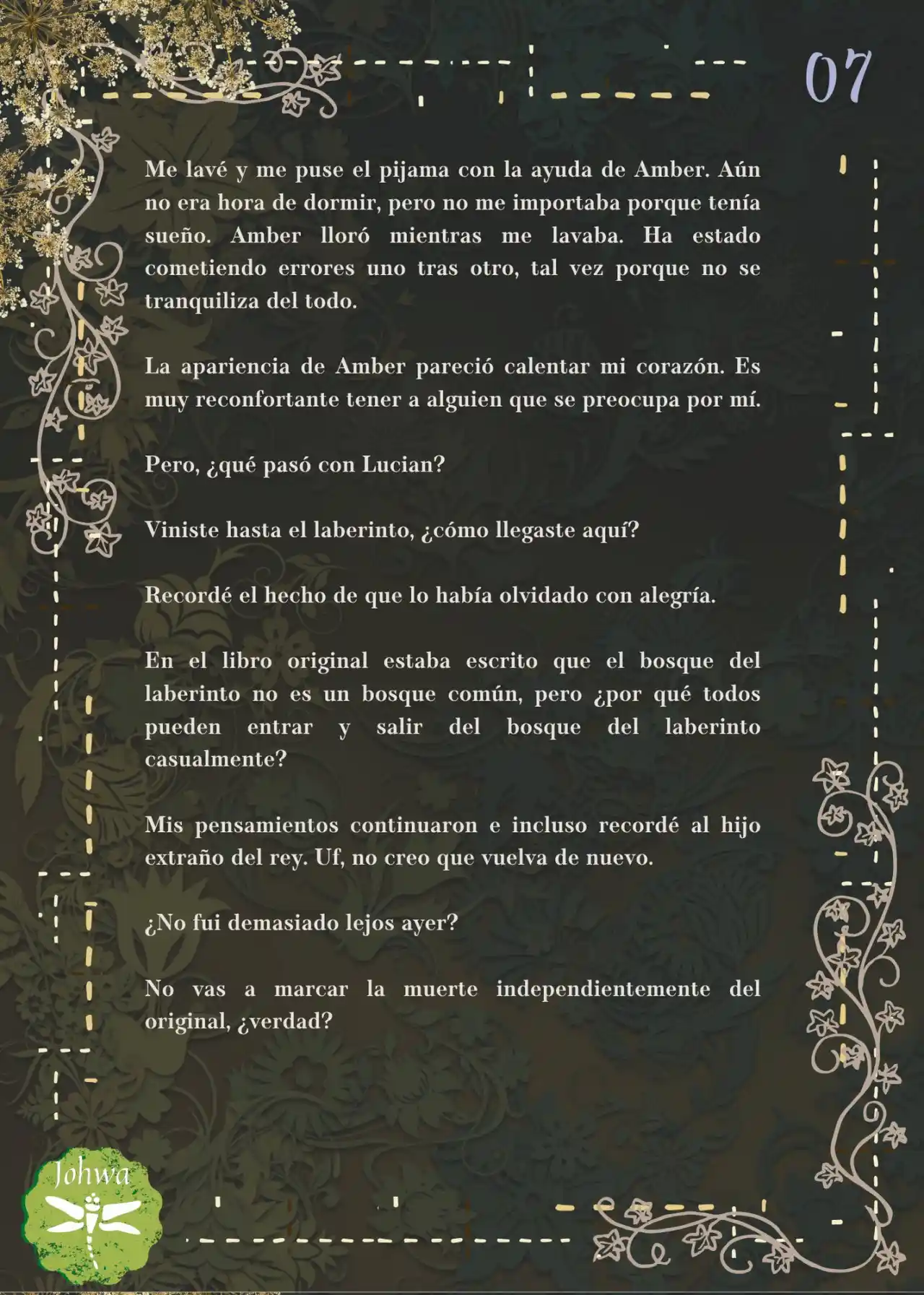 07

Me lavé y me puse el pijama con la ayuda de Amber. Aún no era hora de dormir, pero no me importaba porque tenía sueño. Amber lloró mientras me lavaba. Ha estado cometiendo errores uno tras otro, tal vez porque no se tranquiliza del todo.

La apariencia de Amber pareció calentar mi corazón. Es muy reconfortante tener a alguien que se preocupa por mí.

Pero, ¿qué pasó con Lucian?

Viniste hasta el laberinto, ¿cómo llegaste aquí?

Recordé el hecho de que lo había olvidado con alegría.

En el libro original estaba escrito que el bosque del laberinto no es un bosque común, pero ¿por qué todos pueden entrar y salir del bosque del laberinto casualmente?

Mis pensamientos continuaron e incluso recordé al hijo extraño del rey. Uf, no creo que vuelva de nuevo.

¿No fui demasiado lejos ayer?

No vas a marcar la muerte independientemente del original, ¿verdad?

Johwa